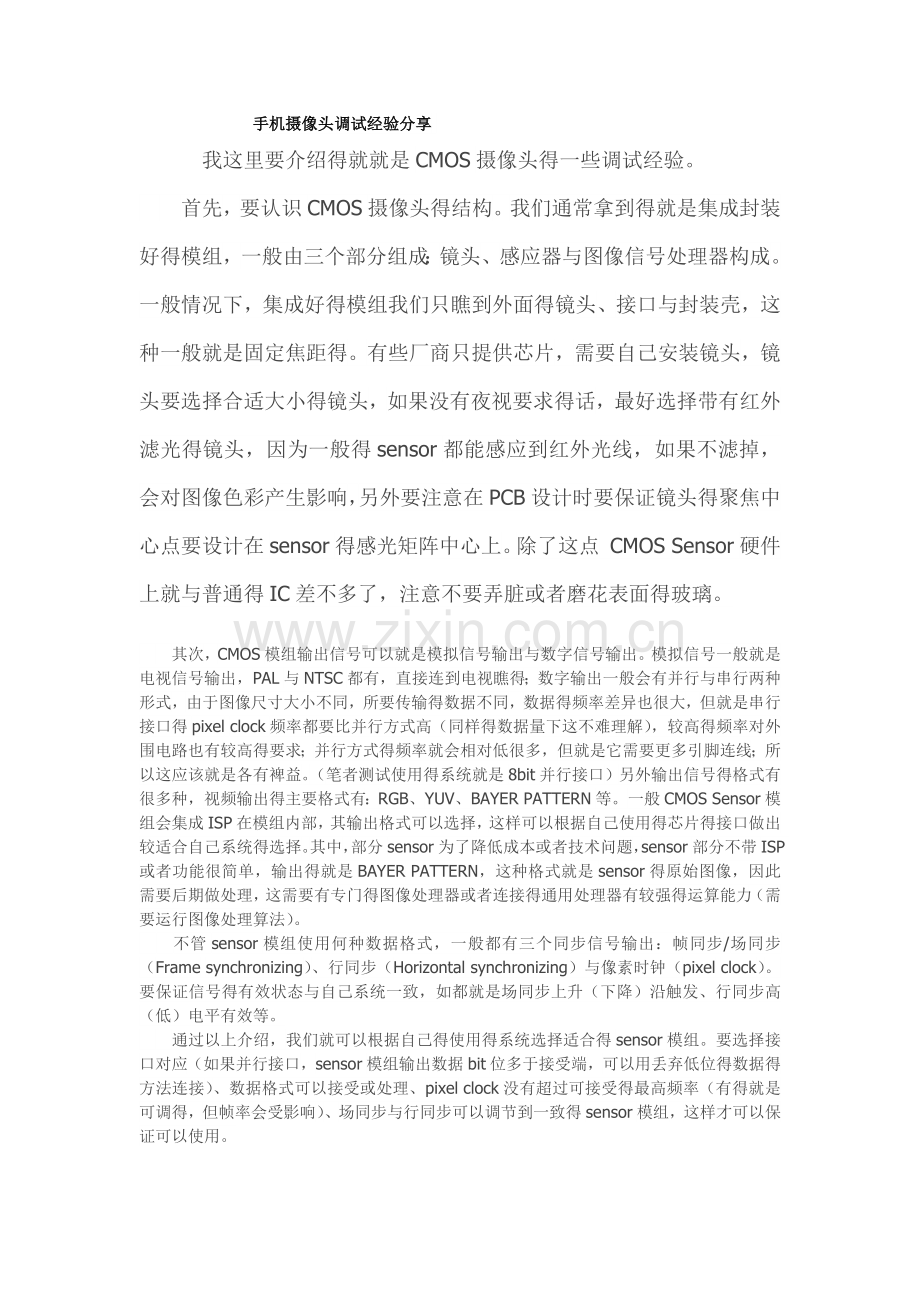 手机摄像头调试经验分享

我这里要介绍得就就是CMOS摄像头得一些调试经验。

首先，要认识CMOS摄像头得结构。我们通常拿到得就是集成封装好得模组，一般由三个部分组成:镜头、感应器与图像信号处理器构成。一般情况下，集成好得模组我们只瞧到外面得镜头、接口与封装壳，这种一般就是固定焦距得。有些厂商只提供芯片，需要自己安装镜头，镜头要选择合适大小得镜头，如果没有夜视要求得话，最好选择带有红外滤光得镜头，因为一般得sensor都能感应到红外光线，如果不滤掉，会对图像色彩产生影响,另外要注意在PCB设计时要保证镜头得聚焦中心点要设计在sensor得感光矩阵中心上。除了这点 CMOS Sensor硬件上就与普通得IC差不多了，注意不要弄脏或者磨花表面得玻璃。

其次，CMOS模组输出信号可以就是模拟信号输出与数字信号输出。模拟信号一般就是电视信号输出，PAL与NTSC都有，直接连到电视瞧得；数字输出一般会有并行与串行两种形式，由于图像尺寸大小不同，所要传输得数据不同，数据得频率差异也很大，但就是串行接口得pixel clock频率都要比并行方式高（同样得数据量下这不难理解），较高得频率对外围电路也有较高得要求；并行方式得频率就会相对低很多，但就是它需要更多引脚连线；所以这应该就是各有裨益。（笔者测试使用得系统就是8bit并行接口）另外输出信号得格式有很多种，视频输出得主要格式有：RGB、YUV、BAYER PATTERN等。一般CMOS Sensor模组会集成ISP在模组内部，其输出格式可以选择，这样可以根据自己使用得芯片得接口做出较适合自己系统得选择。其中，部分sensor为了降低成本或者技术问题，sensor部分不带ISP或者功能很简单，输出得就是BAYER PATTERN，这种格式就是sensor得原始图像，因此需要后期做处理，这需要有专门得图像处理器或者连接得通用处理器有较强得运算能力（需要运行图像处理算法）。

不管sensor模组使用何种数据格式，一般都有三个同步信号输出：帧同步/场同步（Frame synchronizing）、行同步（Horizontal synchronizing）与像素时钟（pixel clock）。要保证信号得有效状态与自己系统一致，如都就是场同步上升（下降）沿触发、行同步高（低）电平有效等。

通过以上介绍，我们就可以根据自己得使用得系统选择适合得sensor模组。要选择接口对应（如果并行接口，sensor模组输出数据bit位多于接受端，可以用丢弃低位得数据得方法连接）、数据格式可以接受或处理、pixel clock没有超过可接受得最高频率（有得就是可调得，但帧率会受影响）、场同步与行同步可以调节到一致得sensor模组，这样才可以保证可以使用。

www.zixin.com.cn